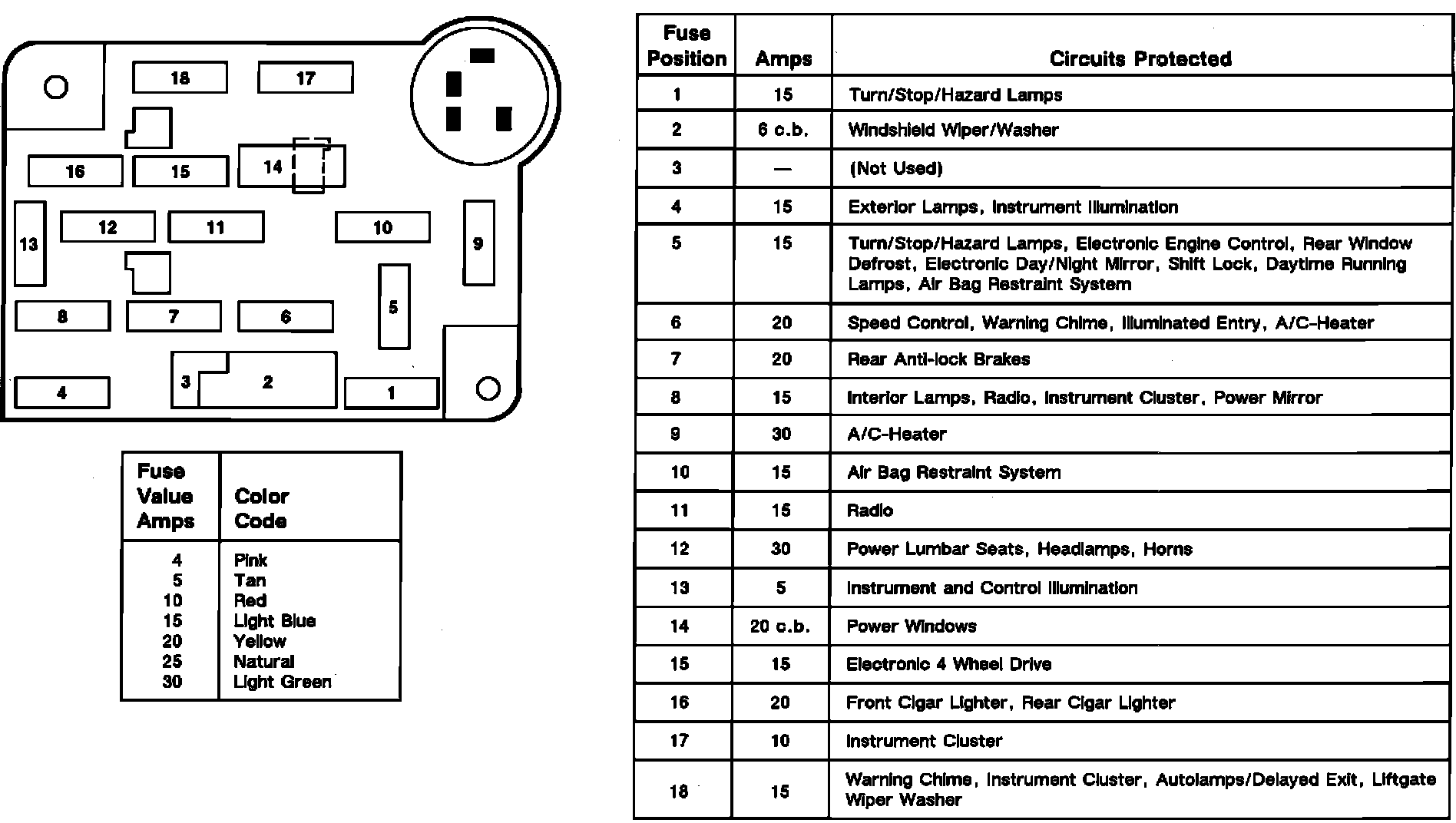 18
17
16
15
14
13
12
11
10
9
8
7
6
5
4
3
2
1

| Fuse Value Amps | Color Code |
|---|---|
| 4 | Pink |
| 5 | Tan |
| 10 | Red |
| 15 | Light Blue |
| 20 | Yellow |
| 25 | Natural |
| 30 | Light Green |

| Fuse Position | Amps | Circuits Protected |
|---|---|---|
| 1 | 15 | Turn/Stop/Hazard Lamps |
| 2 | 6 c.b. | Windshield Wiper/Washer |
| 3 | — | (Not Used) |
| 4 | 15 | Exterior Lamps, Instrument Illumination |
| 5 | 15 | Turn/Stop/Hazard Lamps, Electronic Engine Control, Rear Window Defrost, Electronic Day/Night Mirror, Shift Lock, Daytime Running Lamps, Air Bag Restraint System |
| 6 | 20 | Speed Control, Warning Chime, Illuminated Entry, A/C-Heater |
| 7 | 20 | Rear Anti-lock Brakes |
| 8 | 15 | Interior Lamps, Radio, Instrument Cluster, Power Mirror |
| 9 | 30 | A/C-Heater |
| 10 | 15 | Air Bag Restraint System |
| 11 | 15 | Radio |
| 12 | 30 | Power Lumbar Seats, Headlamps, Horns |
| 13 | 5 | Instrument and Control Illumination |
| 14 | 20 c.b. | Power Windows |
| 15 | 15 | Electronic 4 Wheel Drive |
| 16 | 20 | Front Cigar Lighter, Rear Cigar Lighter |
| 17 | 10 | Instrument Cluster |
| 18 | 15 | Warning Chime, Instrument Cluster, Autolamps/Delayed Exit, Liftgate Wiper Washer |